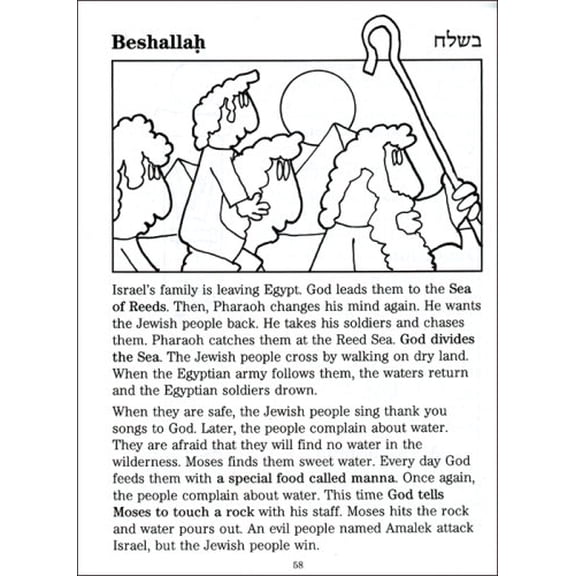 Beshallaḥ

בשלח

Israel's family is leaving Egypt. God leads them to the Sea of Reeds. Then, Pharaoh changes his mind again. He wants the Jewish people back. He takes his soldiers and chases them. Pharaoh catches them at the Reed Sea. God divides the Sea. The Jewish people cross by walking on dry land. When the Egyptian army follows them, the waters return and the Egyptian soldiers drown.

When they are safe, the Jewish people sing thank you songs to God. Later, the people complain about water. They are afraid that they will find no water in the wilderness. Moses finds them sweet water. Every day God feeds them with a special food called manna. Once again, the people complain about water. This time God tells Moses to touch a rock with his staff. Moses hits the rock and water pours out. An evil people named Amalek attack Israel, but the Jewish people win.

58